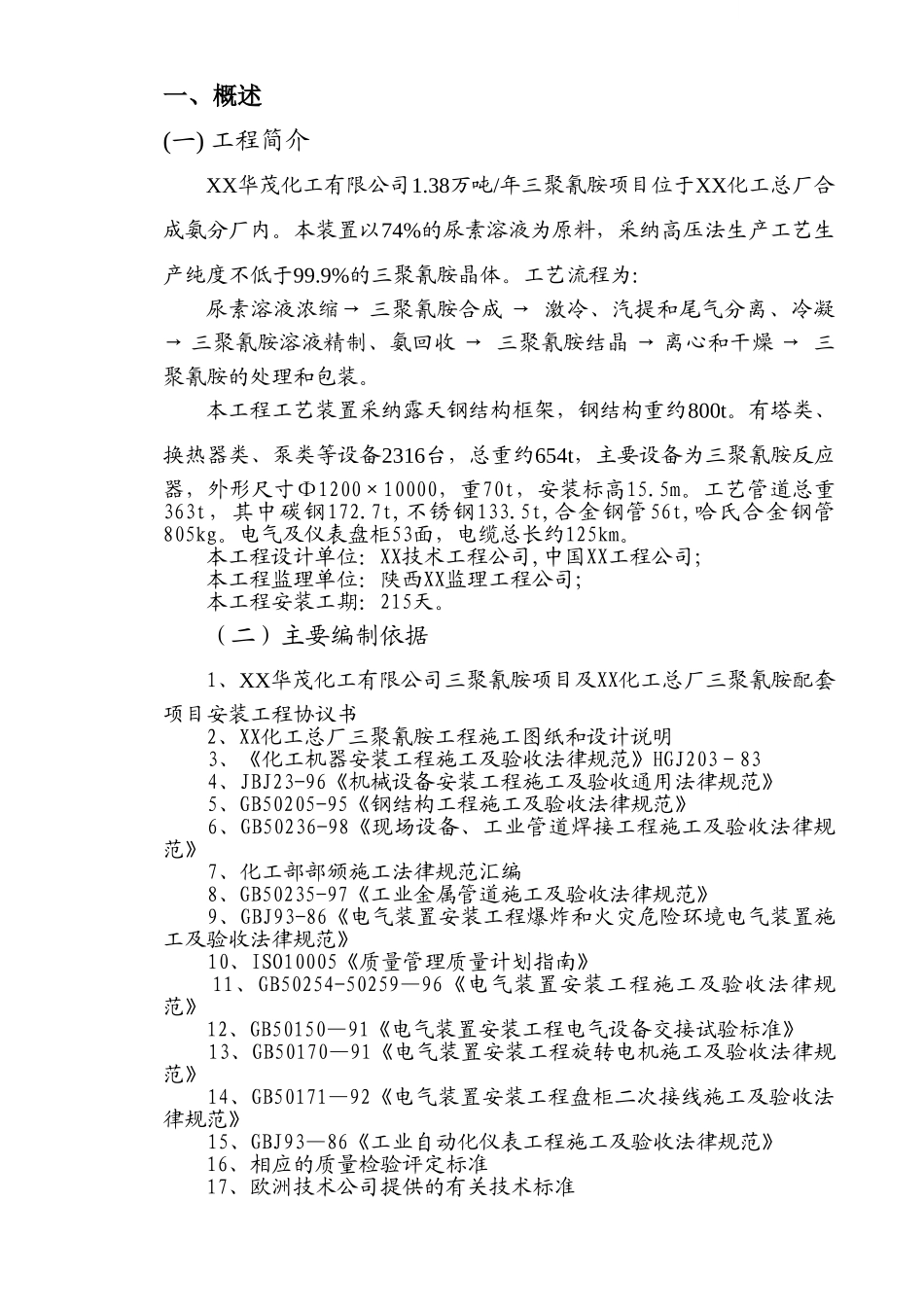 一、概述

(一) 工程简介

XX华茂化工有限公司1.38万吨/年三聚氰胺项目位于XX化工总厂合成氨分厂内。本装置以74%的尿素溶液为原料，采纳高压法生产工艺生产纯度不低于99.9%的三聚氰胺晶体。工艺流程为:

尿素溶液浓缩→ 三聚氰胺合成 → 激冷、汽提和尾气分离、冷凝 → 三聚氰胺溶液精制、氨回收 → 三聚氰胺结晶 → 离心和干燥 → 三聚氰胺的处理和包装。

本工程工艺装置采纳露天钢结构框架，钢结构重约800t。有塔类、换热器类、泵类等设备2316台，总重约654t，主要设备为三聚氰胺反应器，外形尺寸Φ1200×10000，重70t，安装标高15.5m。工艺管道总重363t，其中碳钢172.7t，不锈钢133.5t，合金钢管56t，哈氏合金钢管805kg。电气及仪表盘柜53面，电缆总长约125km。

本工程设计单位：XX技术工程公司，中国XX工程公司；

本工程监理单位：陕西XX监理工程公司；

本工程安装工期：215天。

（二）主要编制依据

1、XX华茂化工有限公司三聚氰胺项目及XX化工总厂三聚氰胺配套项目安装工程协议书

2、XX化工总厂三聚氰胺工程施工图纸和设计说明

3、《化工机器安装工程施工及验收法律规范》HGJ203－83

4、JBJ23-96《机械设备安装工程施工及验收通用法律规范》

5、GB50205-95《钢结构工程施工及验收法律规范》

6、GB50236-98《现场设备、工业管道焊接工程施工及验收法律规范》

7、化工部部颁施工法律规范汇编

8、GB50235-97《工业金属管道施工及验收法律规范》

9、GBJ93-86《电气装置安装工程爆炸和火灾危险环境电气装置施工及验收法律规范》

10、ISO10005《质量管理质量计划指南》

11、GB50254-50259—96《电气装置安装工程施工及验收法律规范》

12、GB50150—91《电气装置安装工程电气设备交接试验标准》

13、GB50170—91《电气装置安装工程旋转电机施工及验收法律规范》

14、GB50171—92《电气装置安装工程盘柜二次接线施工及验收法律规范》

15、GBJ93—86《工业自动化仪表工程施工及验收法律规范》

16、相应的质量检验评定标准

17、欧洲技术公司提供的有关技术标准